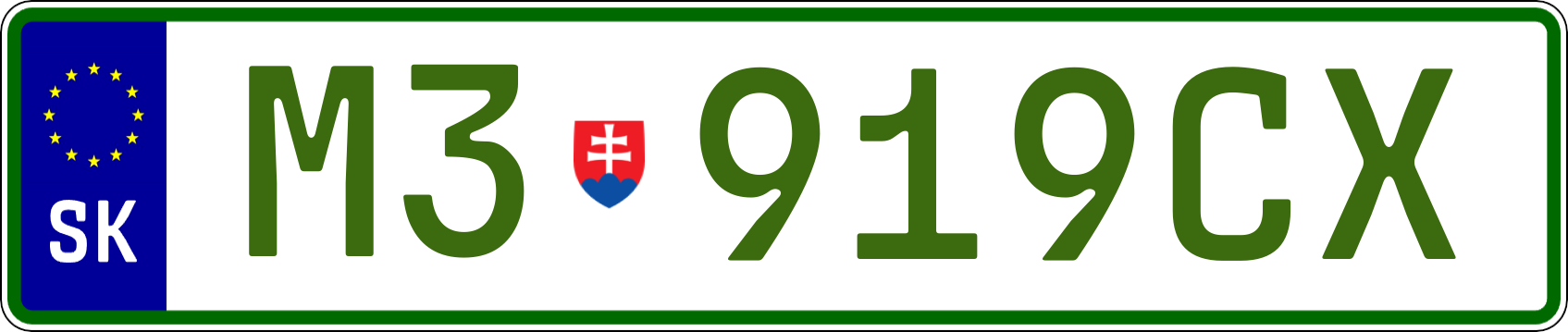 SK
M3 919CX